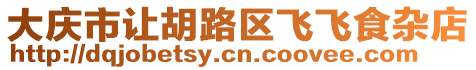 大庆市让胡路区飞飞食杂店
http://dqjobetsy.cn.coovee.com